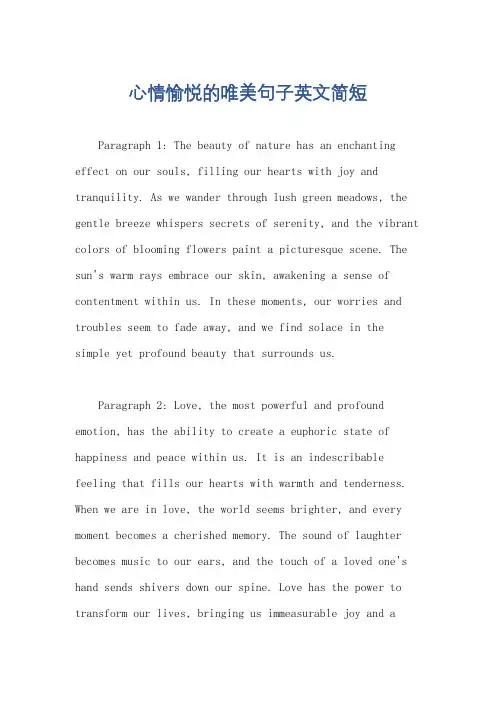 心情愉悦的唯美句子英文简短

Paragraph 1: The beauty of nature has an enchanting effect on our souls, filling our hearts with joy and tranquility. As we wander through lush green meadows, the gentle breeze whispers secrets of serenity, and the vibrant colors of blooming flowers paint a picturesque scene. The sun's warm rays embrace our skin, awakening a sense of contentment within us. In these moments, our worries and troubles seem to fade away, and we find solace in the simple yet profound beauty that surrounds us.

Paragraph 2: Love, the most powerful and profound emotion, has the ability to create a euphoric state of happiness and peace within us. It is an indescribable feeling that fills our hearts with warmth and tenderness. When we are in love, the world seems brighter, and every moment becomes a cherished memory. The sound of laughter becomes music to our ears, and the touch of a loved one's hand sends shivers down our spine. Love has the power to transform our lives, bringing us immeasurable joy and a